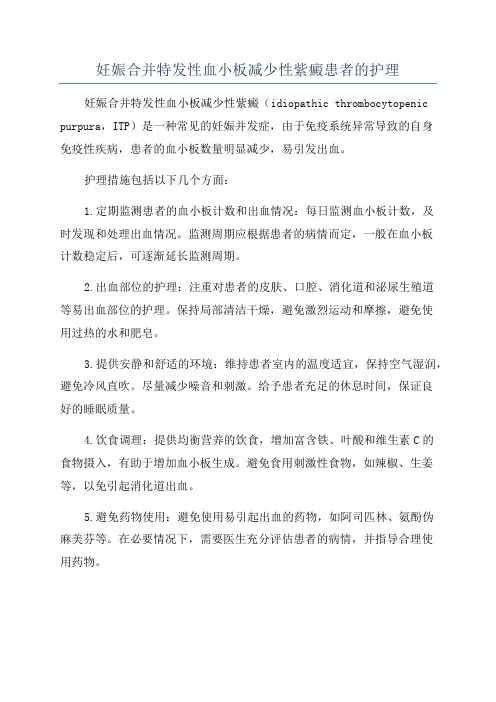 妊娠合并特发性血小板减少性紫癜患者的护理

妊娠合并特发性血小板减少性紫癜（idiopathic thrombocytopenic purpura，ITP）是一种常见的妊娠并发症，由于免疫系统异常导致的自身免疫性疾病，患者的血小板数量明显减少，易引发出血。

护理措施包括以下几个方面：

1.定期监测患者的血小板计数和出血情况：每日监测血小板计数，及时发现和处理出血情况。监测周期应根据患者的病情而定，一般在血小板计数稳定后，可逐渐延长监测周期。

2.出血部位的护理：注重对患者的皮肤、口腔、消化道和泌尿生殖道等易出血部位的护理。保持局部清洁干燥，避免激烈运动和摩擦，避免使用过热的水和肥皂。

3.提供安静和舒适的环境：维持患者室内的温度适宜，保持空气湿润，避免冷风直吹。尽量减少噪音和刺激。给予患者充足的休息时间，保证良好的睡眠质量。

4.饮食调理：提供均衡营养的饮食，增加富含铁、叶酸和维生素C的食物摄入，有助于增加血小板生成。避免食用刺激性食物，如辣椒、生姜等，以免引起消化道出血。

5.避免药物使用：避免使用易引起出血的药物，如阿司匹林、氨酚伪麻美芬等。在必要情况下，需要医生充分评估患者的病情，并指导合理使用药物。